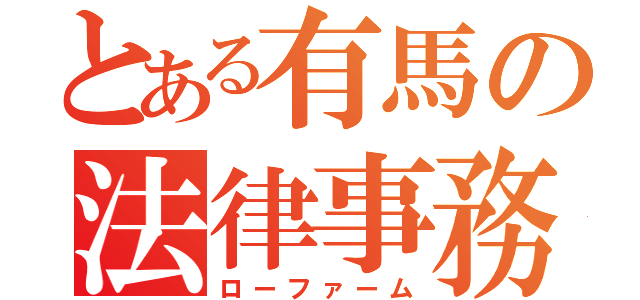 とある有馬の
法律事務
ローファーム